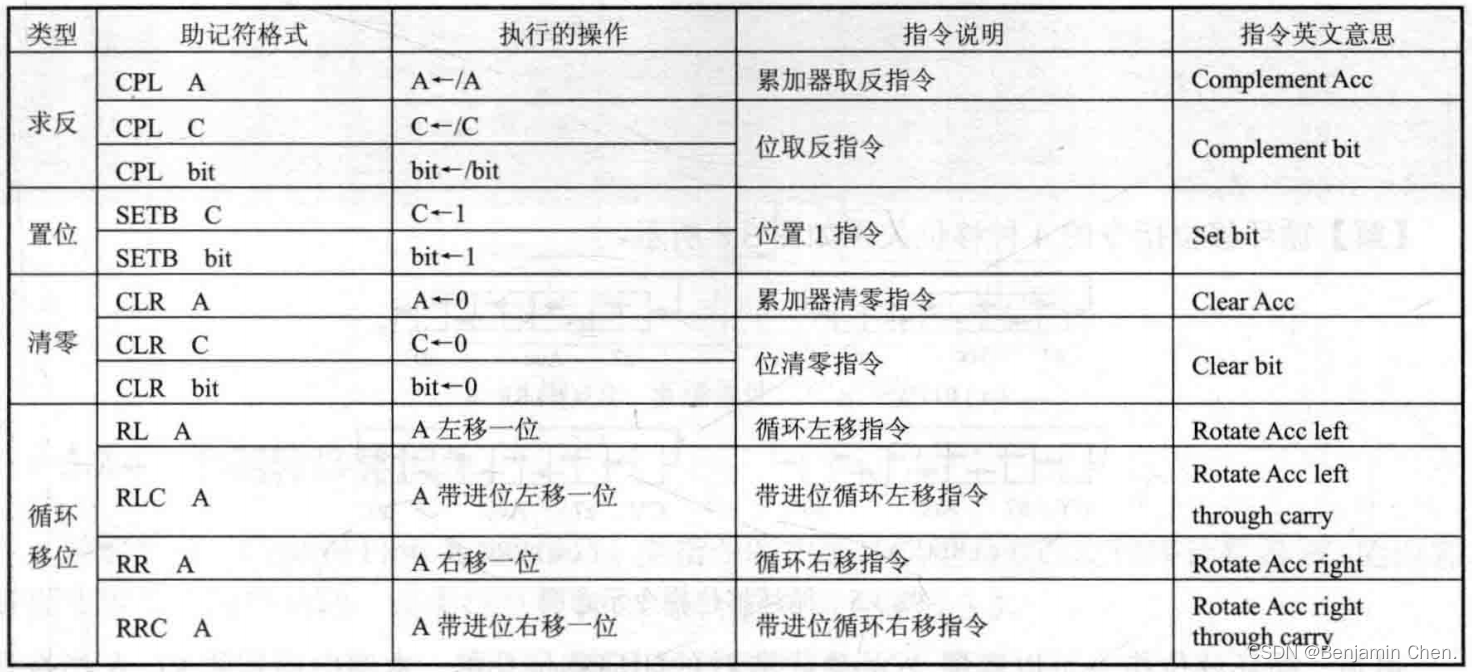 | 类型 | 助记符格式 | 执行的操作 | 指令说明 | 指令英文意思 |
|---|---|---|---|---|
| 求反 | CPL A | A←/A | 累加器取反指令 | Complement Acc |
| | CPL C | C←/C | 位取反指令 | Complement bit |
| | CPL bit | bit←/bit | | |
| 置位 | SETB C | C←1 | 位置1指令 | Set bit |
| | SETB bit | bit←1 | | |
| 清零 | CLR A | A←0 | 累加器清零指令 | Clear Acc |
| | CLR C | C←0 | 位清零指令 | Clear bit |
| | CLR bit | bit←0 | | |
| 循环移位 | RL A | A左移一位 | 循环左移指令 | Rotate Acc left |
| | RLC A | A带进位左移一位 | 带进位循环左移指令 | Rotate Acc left through carry |
| | RR A | A右移一位 | 循环右移指令 | Rotate Acc right |
| | RRC A | A带进位右移一位 | 带进位循环右移指令 | Rotate Acc right through carry |

CSDN @Benjamin Chen.